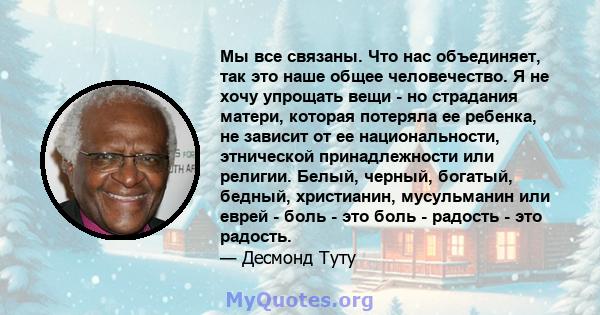 Мы все связаны. Что нас объединяет, так это наше общее человечество. Я не хочу упрощать вещи - но страдания матери, которая потеряла ее ребенка, не зависит от ее национальности, этнической принадлежности или религии. Белый, черный, богатый, бедный, христианин, мусульманин или еврей - боль - это боль - радость - это радость.
— Десмонд Туту

MyQuotes.org